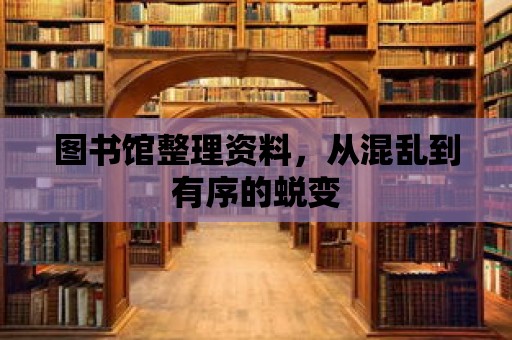 图书馆整理资料，从混乱到有序的蜕变